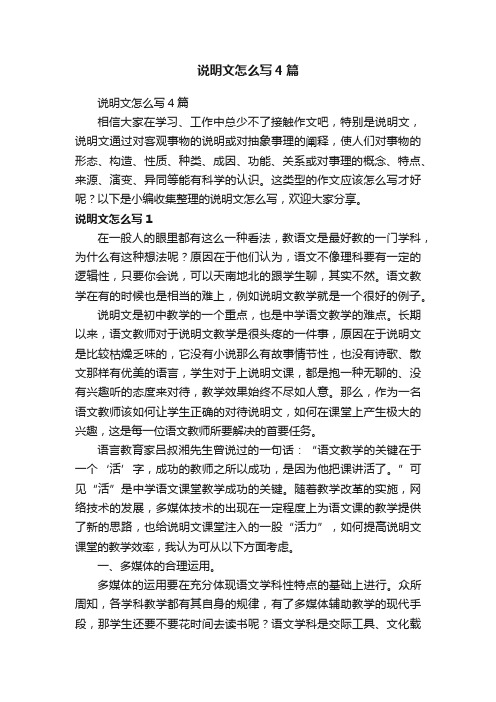 说明文怎么写4篇

说明文怎么写4篇

相信大家在学习、工作中总少不了接触作文吧，特别是说明文，说明文通过对客观事物的说明或对抽象事理的阐释，使人们对事物的形态、构造、性质、种类、成因、功能、关系或对事理的概念、特点、来源、演变、异同等能有科学的认识。这类型的作文应该怎么写才好呢？以下是小编收集整理的说明文怎么写，欢迎大家分享。

说明文怎么写1

在一般人的眼里都有这么一种看法，教语文是最好教的一门学科，为什么有这种想法呢？原因在于他们认为，语文不像理科要有一定的逻辑性，只要你会说，可以天南地北的跟学生聊，其实不然。语文教学在有的时候也是相当的难上，例如说明文教学就是一个很好的例子。

说明文是初中教学的一个重点，也是中学语文教学的难点。长期以来，语文教师对于说明文教学是很头疼的一件事，原因在于说明文是比较枯燥乏味的，它没有小说那么有故事情节性，也没有诗歌、散文那样有优美的语言，学生对于上说明文课，都是抱一种无聊的、没有兴趣听的态度来对待，教学效果始终不尽如人意。那么，作为一名语文教师该如何让学生正确的对待说明文，如何在课堂上产生极大的兴趣，这是每一位语文教师所要解决的首要任务。

语言教育家吕叔湘先生曾说过的一句话：“语文教学的关键在于一个‘活’字，成功的教师之所以成功，是因为他把课讲活了。”可见“活”是中学语文课堂教学成功的关键。随着教学改革的实施，网络技术的发展，多媒体技术的出现在一定程度上为语文课的教学提供了新的思路，也给说明文课堂注入的一股“活力”，如何提高说明文课堂的教学效率，我认为可从以下方面考虑。

一、多媒体的合理运用。

多媒体的运用要在充分体现语文学科性特点的基础上进行。众所周知，各学科教学都有其自身的规律，有了多媒体辅助教学的现代手段，那学生还要不要花时间去读书呢？语文学科是交际工具、文化载